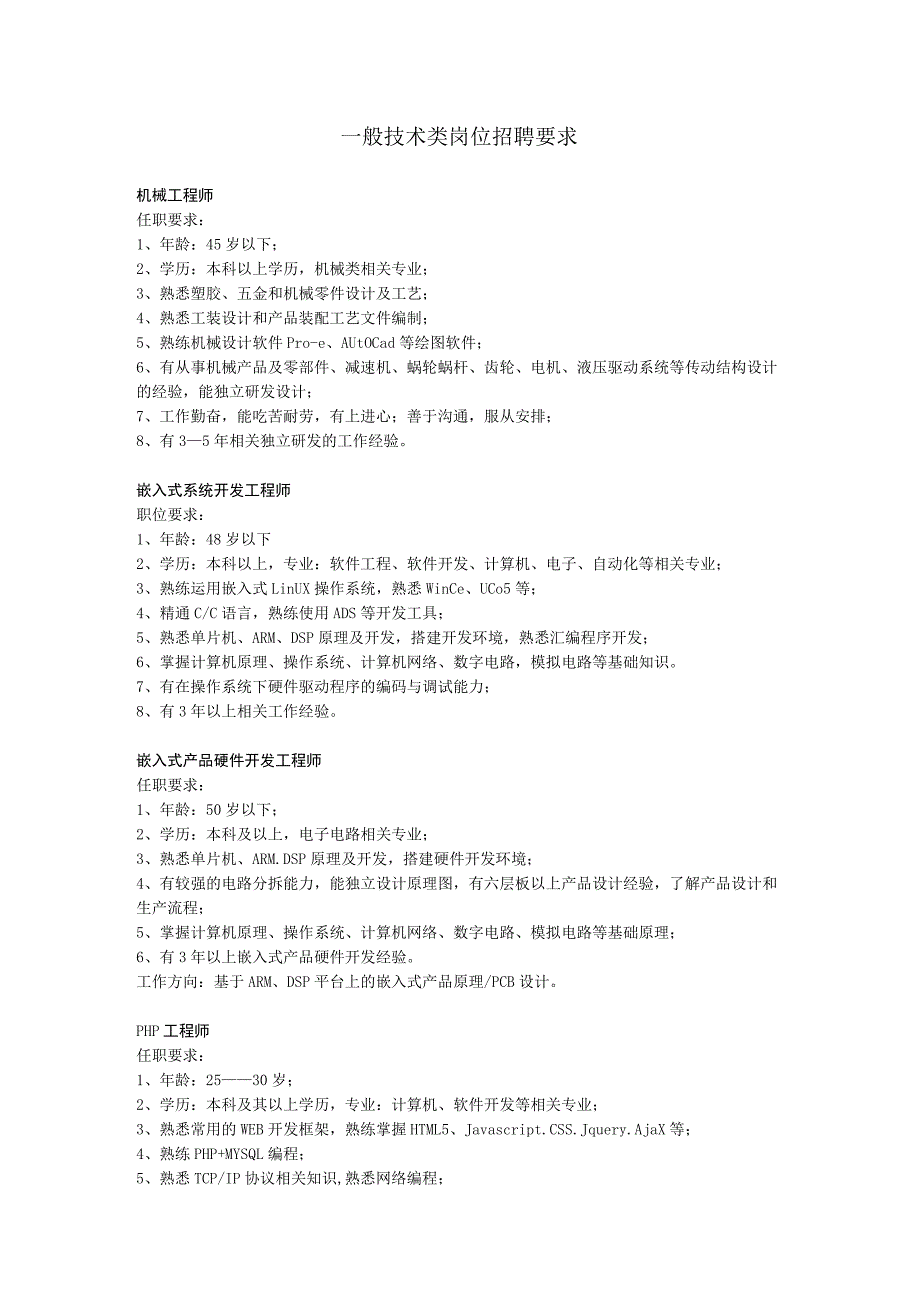 一般技术类岗位招聘要求

机械工程师
任职要求：
1、年龄：45岁以下；
2、学历：本科以上学历，机械类相关专业；
3、熟悉塑胶、五金和机械零件设计及工艺；
4、熟悉工装设计和产品装配工艺文件编制；
5、熟练机械设计软件Pro-e、AUtOCad等绘图软件；
6、有从事机械产品及零部件、减速机、蜗轮蜗杆、齿轮、电机、液压驱动系统等传动结构设计的经验，能独立研发设计；
7、工作勤奋，能吃苦耐劳，有上进心；善于沟通，服从安排；
8、有3—5年相关独立研发的工作经验。

嵌入式系统开发工程师
职位要求：
1、年龄：48岁以下
2、学历：本科以上，专业：软件工程、软件开发、计算机、电子、自动化等相关专业；
3、熟练运用嵌入式LinUX操作系统，熟悉WinCe、UCo5等；
4、精通C/C语言，熟练使用ADS等开发工具；
5、熟悉单片机、ARM、DSP原理及开发，搭建开发环境，熟悉汇编程序开发；
6、掌握计算机原理、操作系统、计算机网络、数字电路，模拟电路等基础知识。
7、有在操作系统下硬件驱动程序的编码与调试能力；
8、有3年以上相关工作经验。

嵌入式产品硬件开发工程师
任职要求：
1、年龄：50岁以下；
2、学历：本科及以上，电子电路相关专业；
3、熟悉单片机、ARM.DSP原理及开发，搭建硬件开发环境；
4、有较强的电路分拆能力，能独立设计原理图，有六层板以上产品设计经验，了解产品设计和生产流程；
5、掌握计算机原理、操作系统、计算机网络、数字电路、模拟电路等基础原理；
6、有3年以上嵌入式产品硬件开发经验。
工作方向：基于ARM、DSP平台上的嵌入式产品原理/PCB设计。

PHP工程师
任职要求：
1、年龄：25——30岁；
2、学历：本科及其以上学历，专业：计算机、软件开发等相关专业；
3、熟悉常用的WEB开发框架，熟练掌握HTML5、Javascript.CSS.Jquery.AjaX等；
4、熟练PHP+MYSQL编程；
5、熟悉TCP/IP协议相关知识,熟悉网络编程；